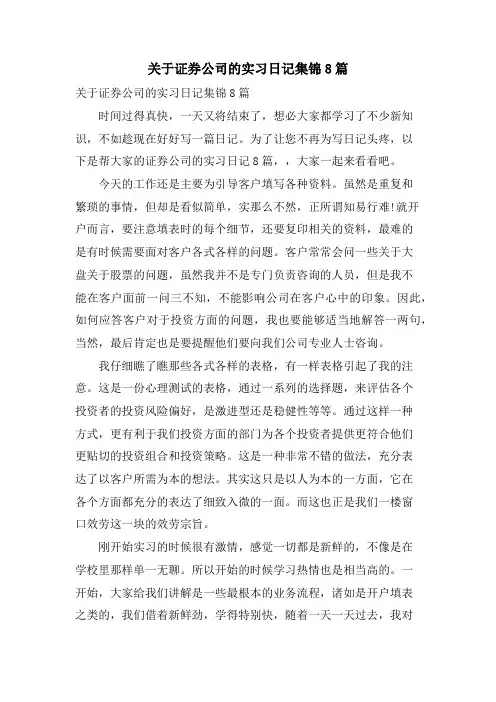 关于证券公司的实习日记集锦 8 篇

关于证券公司的实习日记集锦 8 篇

时间过得真快，一天又将结束了，想必大家都学习了不少新知识，不如趁现在好好写一篇日记。为了让您不再为写日记头疼，以下是帮大家的证券公司的实习日记 8 篇，，大家一起来看看吧。

今天的工作还是主要为引导客户填写各种资料。虽然是重复和繁琐的事情，但却是看似简单，实那么不然，正所谓知易行难!就开户而言，要注意填表时的每个细节，还要复印相关的资料，最难的是有时候需要面对客户各式各样的问题。客户常常会问一些关于大盘关于股票的问题，虽然我并不是专门负责咨询的人员，但是我不能在客户面前一问三不知，不能影响公司在客户心中的印象。因此，如何应答客户对于投资方面的问题，我也要能够适当地解答一两句，当然，最后肯定也是要提醒他们要向我们公司专业人士咨询。

我仔细瞧了瞧那些各式各样的表格，有一样表格引起了我的注意。这是一份心理测试的表格，通过一系列的选择题，来评估各个投资者的投资风险偏好，是激进型还是稳健性等等。通过这样一种方式，更有利于我们投资方面的部门为各个投资者提供更符合他们更贴切的投资组合和投资策略。这是一种非常不错的做法，充分表达了以客户所需为本的想法。其实这只是以人为本的一方面，它在各个方面都充分的表达了细致入微的一面。而这也正是我们一楼窗口效劳这一块的效劳宗旨。

刚开始实习的时候很有激情，感觉一切都是新鲜的，不像是在学校里那样单一无聊。所以开始的时候学习热情也是相当高的。一开始，大家给我们讲解是一些最根本的业务流程，诸如是开户填表之类的，我们借着新鲜劲，学得特别快，随着一天一天过去，我对